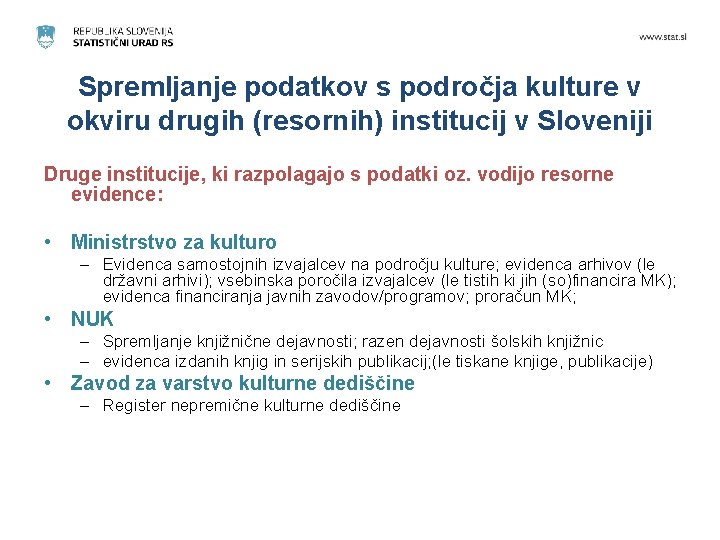 REPUBLIKA SLOVENIJA
STATISTIČNI URAD RS

www.stat.si

Spremljanje podatkov s področja kulture v okviru drugih (resornih) institucij v Sloveniji

Druge institucije, ki razpolagajo s podatki oz. vodijo resorne evidence:

• Ministrstvo za kulturo
– Evidenca samostojnih izvajalcev na področju kulture; evidenca arhivov (le državni arhivi); vsebinska poročila izvajalcev (le tistih ki jih (so)financira MK); evidenca financiranja javnih zavodov/programov; proračun MK;
• NUK
– Spremljanje knjižnične dejavnosti; razen dejavnosti šolskih knjižnic
– evidenca izdanih knjig in serijskih publikacij;(le tiskane knjige, publikacije)
• Zavod za varstvo kulturne dediščine
– Register nepremične kulturne dediščine